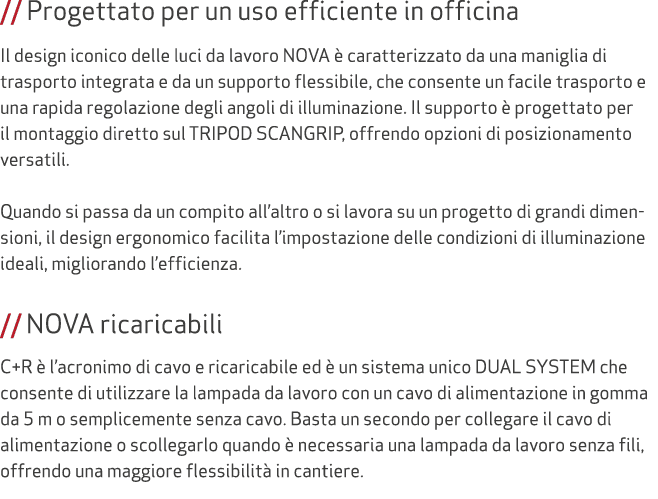 // Progettato per un uso efficiente in officina

Il design iconico delle luci da lavoro NOVA è caratterizzato da una maniglia di trasporto integrata e da un supporto flessibile, che consente un facile trasporto e una rapida regolazione degli angoli di illuminazione. Il supporto è progettato per il montaggio diretto sul TRIPOD SCANGRIP, offrendo opzioni di posizionamento versatili.

Quando si passa da un compito all'altro o si lavora su un progetto di grandi dimensioni, il design ergonomico facilita l'impostazione delle condizioni di illuminazione ideali, migliorando l'efficienza.

// NOVA ricaricabili

C+R è l'acronimo di cavo e ricaricabile ed è un sistema unico DUAL SYSTEM che consente di utilizzare la lampada da lavoro con un cavo di alimentazione in gomma da 5 m o semplicemente senza cavo. Basta un secondo per collegare il cavo di alimentazione o scollegarlo quando è necessaria una lampada da lavoro senza fili, offrendo una maggiore flessibilità in cantiere.